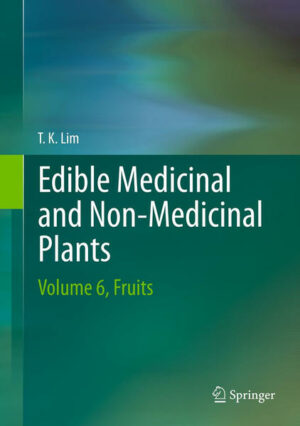 T. K. Lim

Edible Medicinal and Non-Medicinal Plants

Volume 6, Fruits

Springer